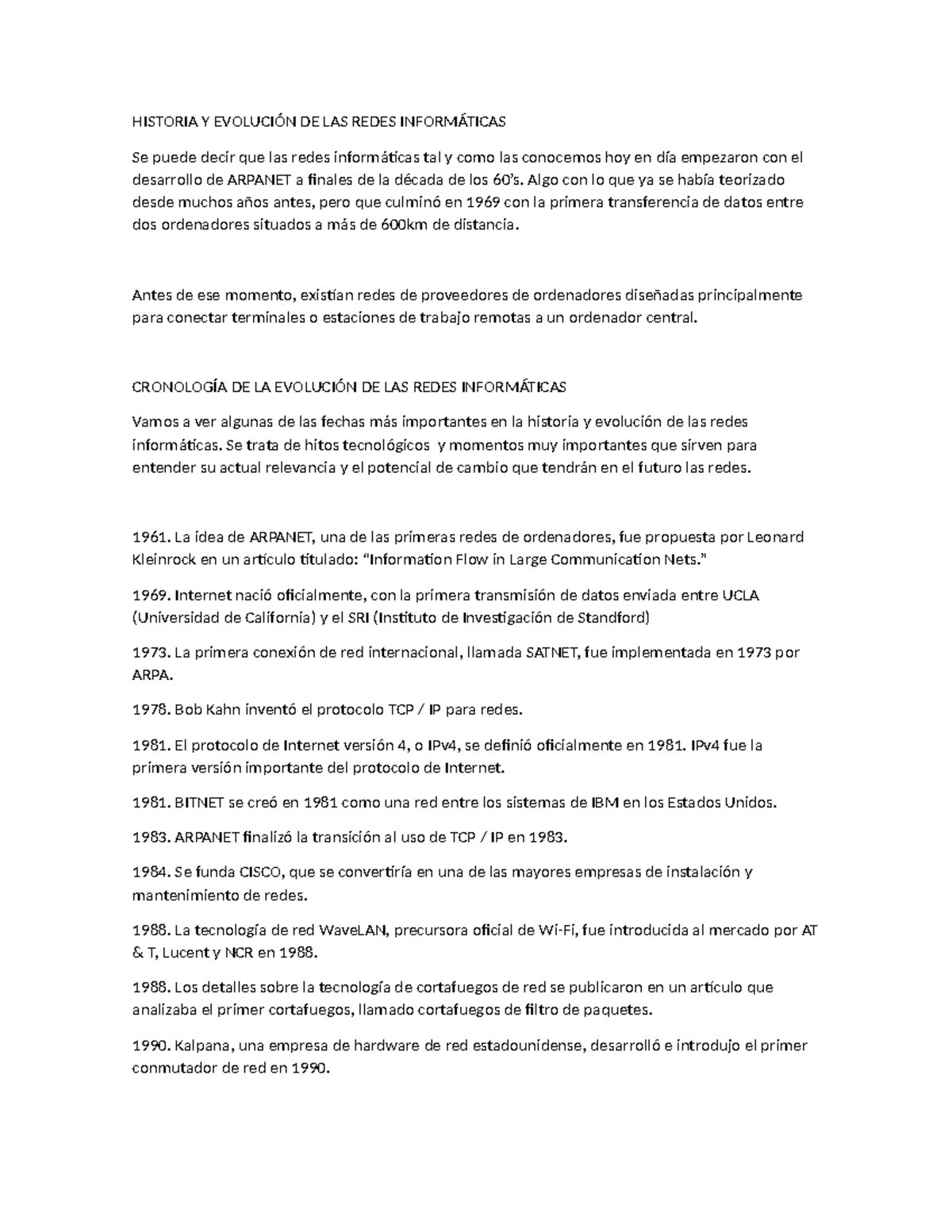 HISTORIA Y EVOLUCIÓN DE LAS REDES INFORMÁTICAS

Se puede decir que las redes informáticas tal y como las conocemos hoy en día empezaron con el desarrollo de ARPANET a finales de la década de los 60's. Algo con lo que ya se había teorizado desde muchos años antes, pero que culminó en 1969 con la primera transferencia de datos entre dos ordenadores situados a más de 600km de distancia.

Antes de ese momento, existían redes de proveedores de ordenadores diseñadas principalmente para conectar terminales o estaciones de trabajo remotas a un ordenador central.

CRONOLOGÍA DE LA EVOLUCIÓN DE LAS REDES INFORMÁTICAS

Vamos a ver algunas de las fechas más importantes en la historia y evolución de las redes informáticas. Se trata de hitos tecnológicos y momentos muy importantes que sirven para entender su actual relevancia y el potencial de cambio que tendrán en el futuro las redes.

1961. La idea de ARPANET, una de las primeras redes de ordenadores, fue propuesta por Leonard Kleinrock en un artículo titulado: "Information Flow in Large Communication Nets."

1969. Internet nació oficialmente, con la primera transmisión de datos enviada entre UCLA (Universidad de California) y el SRI (Instituto de Investigación de Standford)

1973. La primera conexión de red internacional, llamada SATNET, fue implementada en 1973 por ARPA.

1978. Bob Kahn inventó el protocolo TCP / IP para redes.

1981. El protocolo de Internet versión 4, o IPv4, se definió oficialmente en 1981. IPv4 fue la primera versión importante del protocolo de Internet.

1981. BITNET se creó en 1981 como una red entre los sistemas de IBM en los Estados Unidos.

1983. ARPANET finalizó la transición al uso de TCP / IP en 1983.

1984. Se funda CISCO, que se convertiría en una de las mayores empresas de instalación y mantenimiento de redes.

1988. La tecnología de red WaveLAN, precursora oficial de Wi-Fi, fue introducida al mercado por AT & T, Lucent y NCR en 1988.

1988. Los detalles sobre la tecnología de cortafuegos de red se publicaron en un artículo que analizaba el primer cortafuegos, llamado cortafuegos de filtro de paquetes.

1990. Kalpana, una empresa de hardware de red estadounidense, desarrolló e introdujo el primer conmutador de red en 1990.